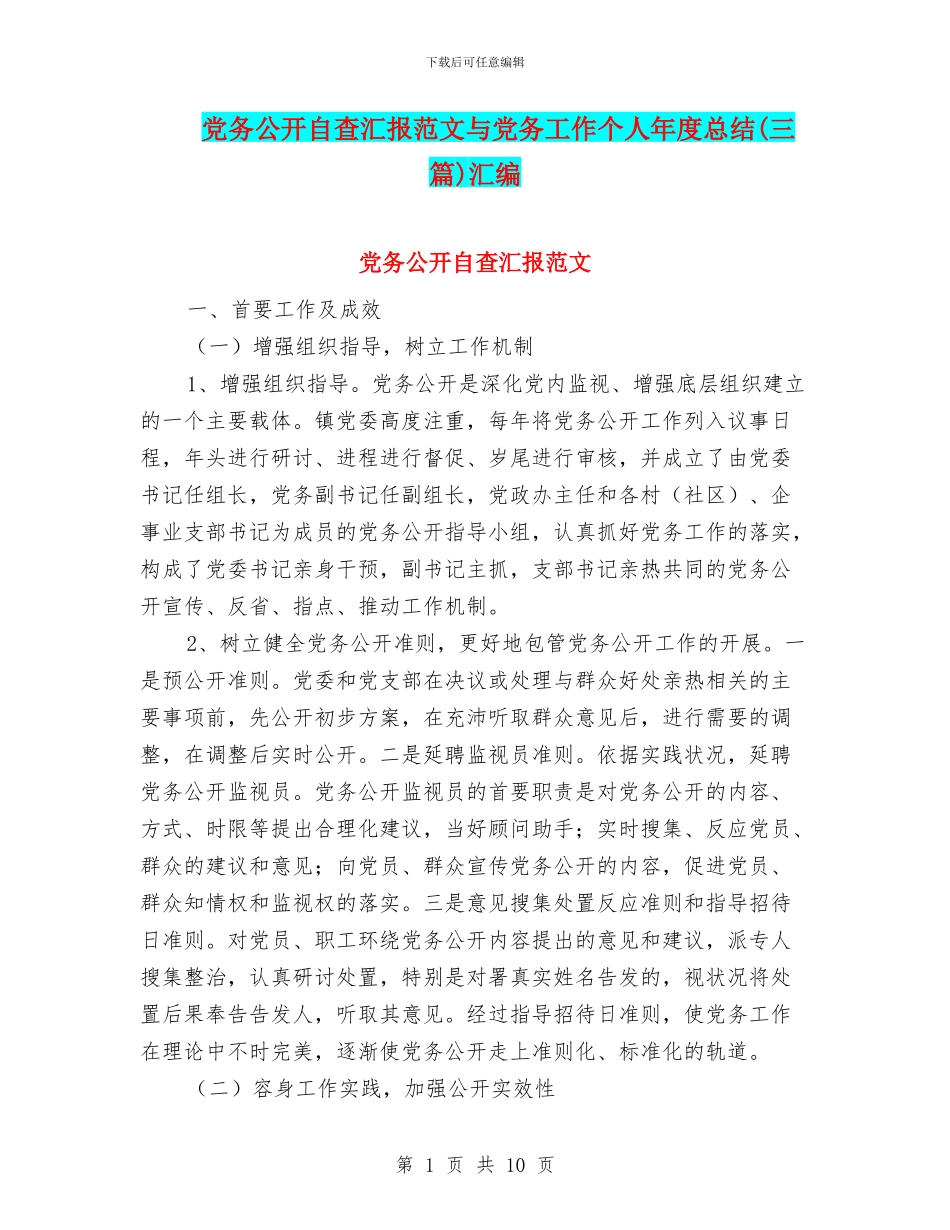 下载后可任意编辑

党务公开自查汇报范文与党务工作个人年度总结(三篇)汇编

党务公开自查汇报范文

一、首要工作及成效

（一）增强组织指导，树立工作机制

1、增强组织指导。党务公开是深化党内监视、增强底层组织建立的一个主要载体。镇党委高度注重，每年将党务公开工作列入议事日程，年头进行研讨、进程进行督促、岁尾进行审核，并成立了由党委书记任组长，党务副书记任副组长，党政办主任和各村（社区）、企事业支部书记为成员的党务公开指导小组，认真抓好党务工作的落实，构成了党委书记亲身干预，副书记主抓，支部书记亲热共同的党务公开宣传、反省、指点、推动工作机制。

2、树立健全党务公开准则，更好地包管党务公开工作的开展。一是预公开准则。党委和党支部在决议或处理与群众好处亲热相关的主要事项前，先公开初步方案，在充沛听取群众意见后，进行需要的调整，在调整后实时公开。二是延聘监视员准则。依据实践状况，延聘党务公开监视员。党务公开监视员的首要职责是对党务公开的内容、方式、时限等提出合理化建议，当好顾问助手；实时搜集、反应党员、群众的建议和意见；向党员、群众宣传党务公开的内容，促进党员、群众知情权和监视权的落实。三是意见搜集处置反应准则和指导招待日准则。对党员、职工环绕党务公开内容提出的意见和建议，派专人搜集整治，认真研讨处置，特别是对署真实姓名告发的，视状况将处置后果奉告告发人，听取其意见。经过指导招待日准则，使党务工作在理论中不时完美，逐渐使党务公开走上准则化、标准化的轨道。

（二）容身工作实践，加强公开实效性

第 1 页 共 10 页